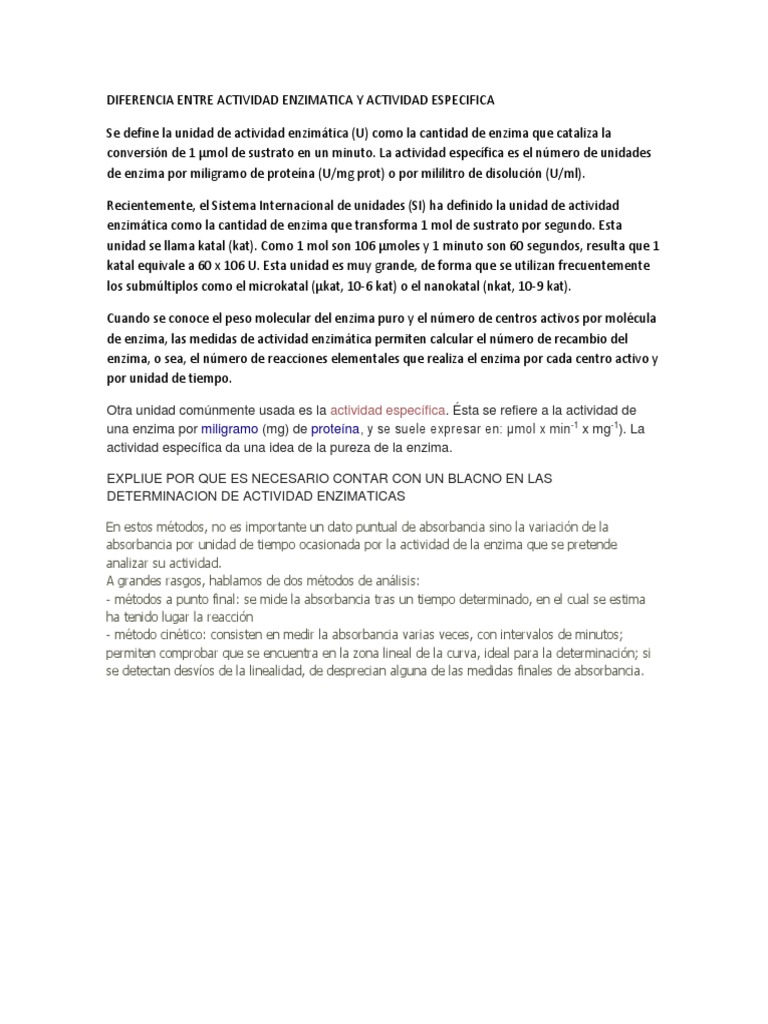 DIFERENCIA ENTRE ACTIVIDAD ENZIMATICA Y ACTIVIDAD ESPECIFICA

Se define la unidad de actividad enzimática (U) como la cantidad de enzima que cataliza la conversión de 1 μmol de sustrato en un minuto. La actividad específica es el número de unidades de enzima por miligramo de proteína (U/mg prot) o por mililitro de disolución (U/ml).

Recientemente, el Sistema Internacional de unidades (SI) ha definido la unidad de actividad enzimática como la cantidad de enzima que transforma 1 mol de sustrato por segundo. Esta unidad se llama katal (kat). Como 1 mol son 106 μmoles y 1 minuto son 60 segundos, resulta que 1 katal equivale a 60 x 106 U. Esta unidad es muy grande, de forma que se utilizan frecuentemente los submúltiplos como el microkatal (μkat, 10-6 kat) o el nanokatal (nkat, 10-9 kat).

Cuando se conoce el peso molecular del enzima puro y el número de centros activos por molécula de enzima, las medidas de actividad enzimática permiten calcular el número de recambio del enzima, o sea, el número de reacciones elementales que realiza el enzima por cada centro activo y por unidad de tiempo.

Otra unidad comúnmente usada es la actividad específica. Ésta se refiere a la actividad de una enzima por miligramo (mg) de proteína, y se suele expresar en: μmol x min$^{-1}$ x mg$^{-1}$). La actividad específica da una idea de la pureza de la enzima.

EXPLIUE POR QUE ES NECESARIO CONTAR CON UN BLACNO EN LAS DETERMINACION DE ACTIVIDAD ENZIMATICAS

En estos métodos, no es importante un dato puntual de absorbancia sino la variación de la absorbancia por unidad de tiempo ocasionada por la actividad de la enzima que se pretende analizar su actividad.
A grandes rasgos, hablamos de dos métodos de análisis:
- métodos a punto final: se mide la absorbancia tras un tiempo determinado, en el cual se estima ha tenido lugar la reacción
- método cinético: consisten en medir la absorbancia varias veces, con intervalos de minutos; permiten comprobar que se encuentra en la zona lineal de la curva, ideal para la determinación; si se detectan desvíos de la linealidad, de desprecian alguna de las medidas finales de absorbancia.